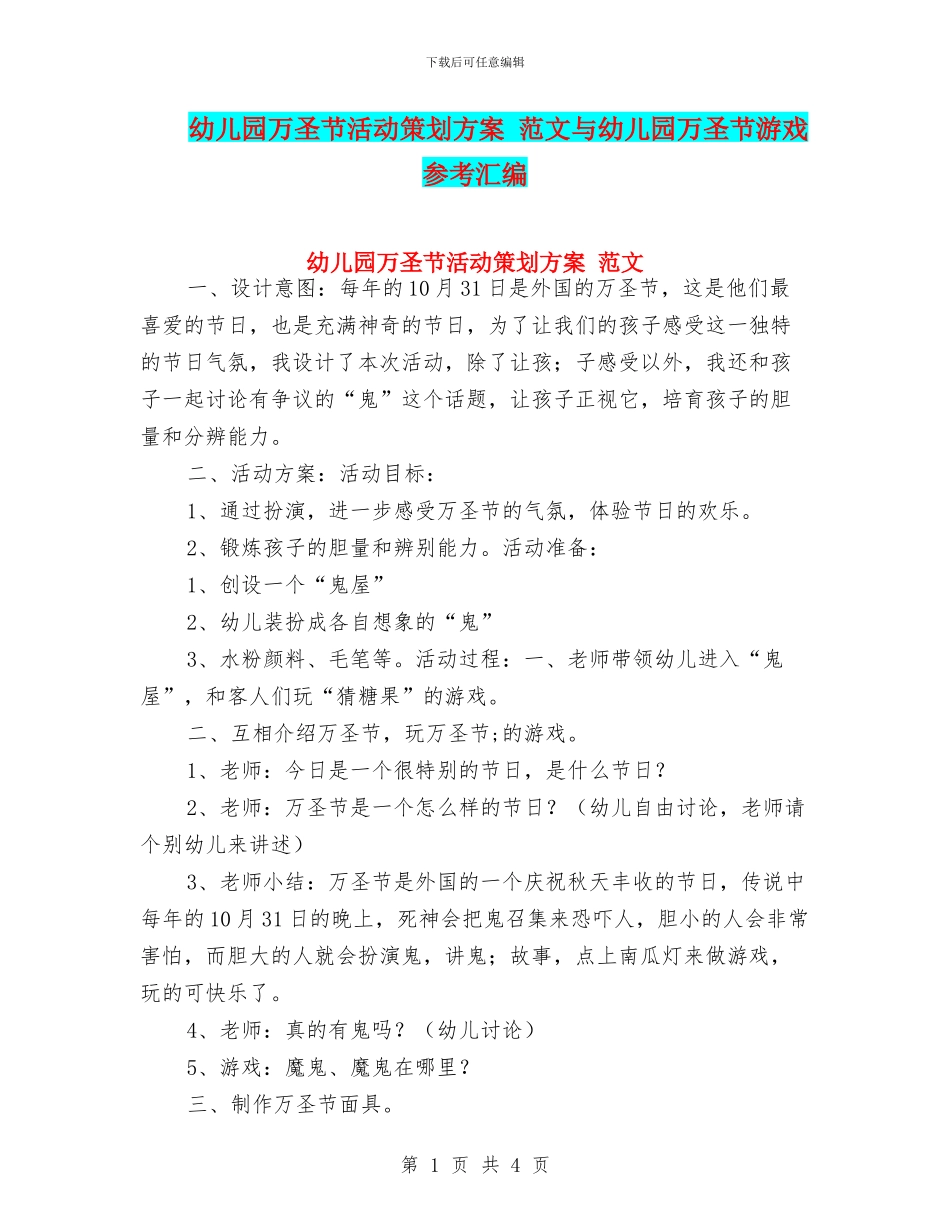 下载后可任意编辑

幼儿园万圣节活动策划方案 范文与幼儿园万圣节游戏参考汇编

幼儿园万圣节活动策划方案 范文

一、设计意图：每年的10月31日是外国的万圣节，这是他们最喜爱的节日，也是充满神奇的节日，为了让我们的孩子感受这一独特的节日气氛，我设计了本次活动，除了让孩；子感受以外，我还和孩子一起讨论有争议的“鬼”这个话题，让孩子正视它，培育孩子的胆量和分辨能力。

二、活动方案：活动目标：

1、通过扮演，进一步感受万圣节的气氛，体验节日的欢乐。

2、锻炼孩子的胆量和辨别能力。活动准备：

1、创设一个“鬼屋”

2、幼儿装扮成各自想象的“鬼”

3、水粉颜料、毛笔等。活动过程：一、老师带领幼儿进入“鬼屋”，和客人们玩“猜糖果”的游戏。

二、互相介绍万圣节，玩万圣节;的游戏。

1、老师：今日是一个很特别的节日，是什么节日？

2、老师：万圣节是一个怎么样的节日？（幼儿自由讨论，老师请个别幼儿来讲述）

3、老师小结：万圣节是外国的一个庆祝秋天丰收的节日，传说中每年的10月31日的晚上，死神会把鬼召集来恐吓人，胆小的人会非常害怕，而胆大的人就会扮演鬼，讲鬼；故事，点上南瓜灯来做游戏，玩的可快乐了。

4、老师：真的有鬼吗？（幼儿讨论）

5、游戏：魔鬼、魔鬼在哪里？

三、制作万圣节面具。

第 1 页 共 4 页